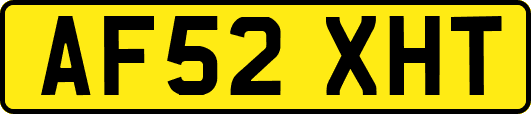 AF52 XHT